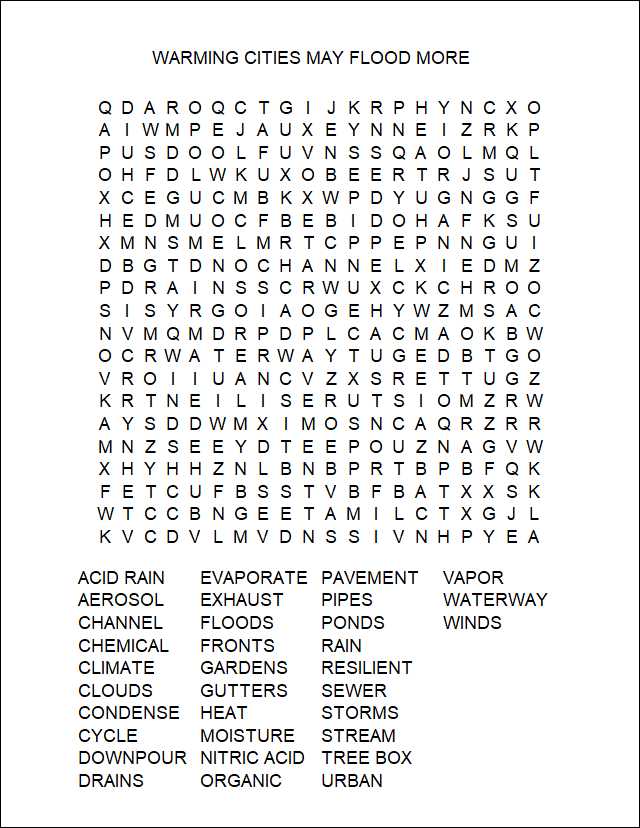 WARMING CITIES MAY FLOOD MORE

Q D A R O Q C T G I J K R P H Y N C X O
A I W M P E J A U X E Y N N E I Z R K P
P U S D O O L F U V N S S Q A O L M Q L
O H F D L W K U X O B E E R T R J S U T
X C E G U C M B K X W P D Y U G N G G F
H E D M U O C F B E B I D O H A F K S U
X M N S M E L M R T C P P E P N N G U I
D B G T D N O C H A N N E L X I E D M Z
P D R A I N S S C R W U X C K C H R O O
S I S Y R G O I A O G E H Y W Z M S A C
N V M Q M D R P D P L C A C M A O K B W
O C R W A T E R W A Y T U G E D B T G O
V R O I I U A N C V Z X S R E T T U G Z
K R T N E I L I S E R U T S I O M Z R W
A Y S D D W M X I M O S N C A Q R Z R R
M N Z S E E Y D T E E P O U Z N A G V W
X H Y H H Z N L B N B P R T B P B F Q K
F E T C U F B S S T V B F B A T X X S K
W T C C B N G E E T A M I L C T X G J L
K V C D V L M V D N S S I V N H P Y E A

ACID RAIN
AEROSOL
CHANNEL
CHEMICAL
CLIMATE
CLOUDS
CONDENSE
CYCLE
DOWNPOUR
DRAINS

EVAPORATE
EXHAUST
FLOODS
FRONTS
GARDENS
GUTTERS
HEAT
MOISTURE
NITRIC ACID
ORGANIC

PAVEMENT
PIPES
PONDS
RAIN
RESILIENT
SEWER
STORMS
STREAM
TREE BOX
URBAN

VAPOR
WATERWAY
WINDS